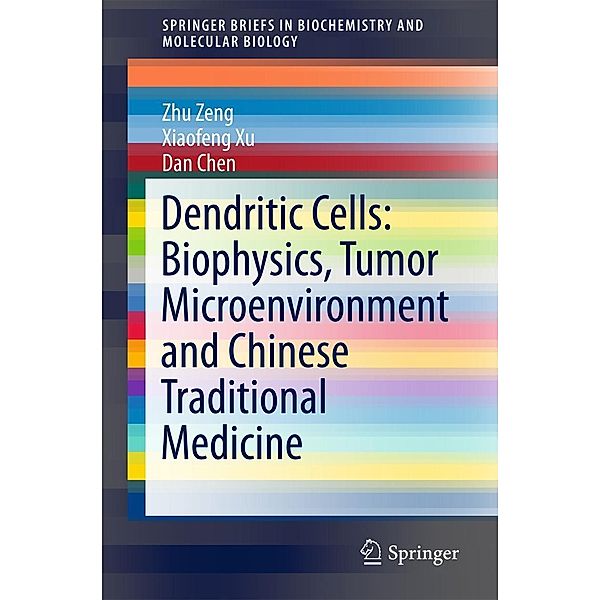 SPRINGER BRIEFS IN BIOCHEMISTRY AND MOLECULAR BIOLOGY

Zhu Zeng
Xiaofeng Xu
Dan Chen

Dendritic Cells: Biophysics, Tumor Microenvironment and Chinese Traditional Medicine

Springer